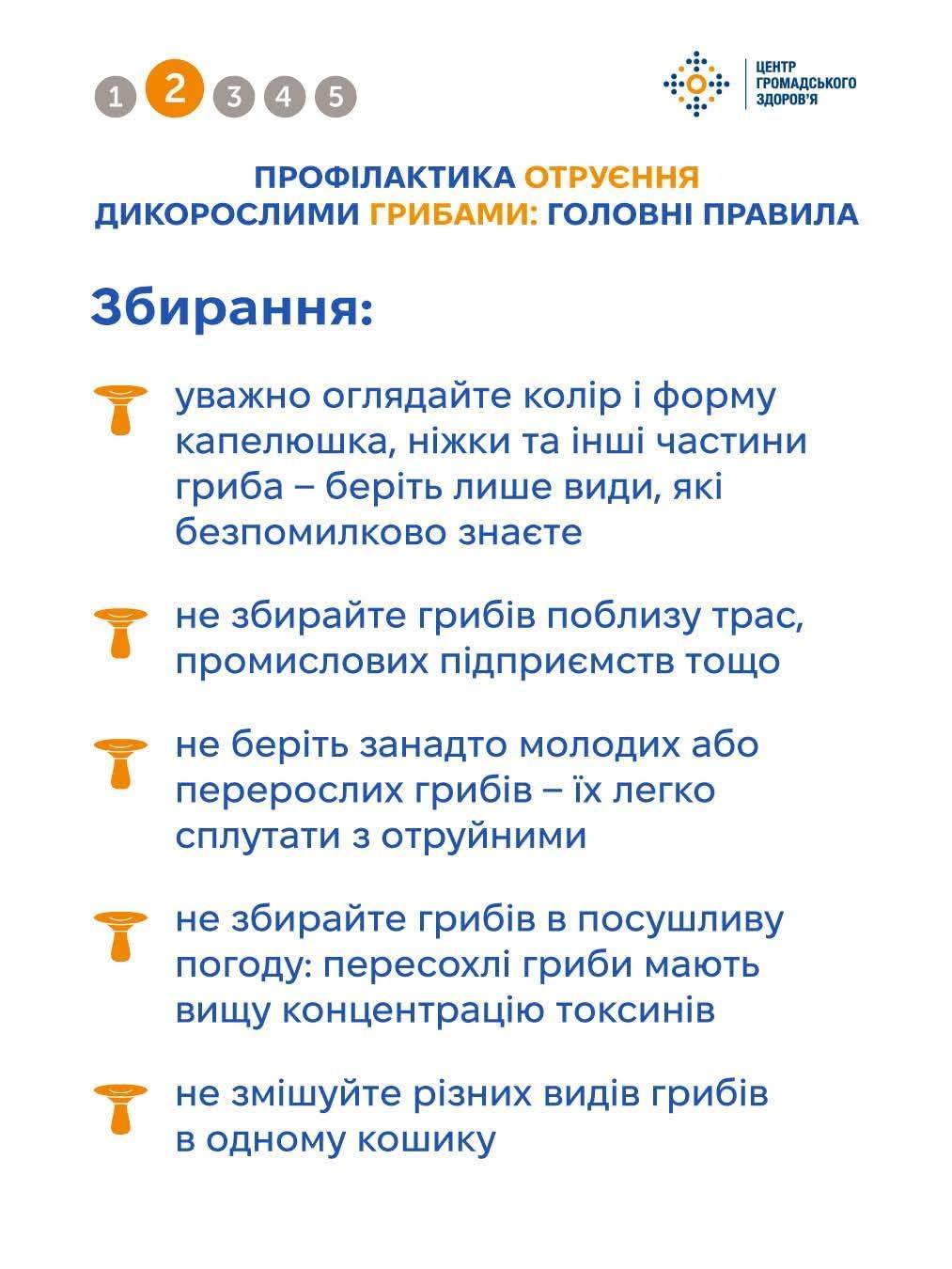 1 2 3 4 5

ЦЕНТР
ГРОМАДСЬКОГО
ЗДОРОВ'Я

ПРОФІЛАКТИКА ОТРУЄННЯ ДИКОРОСЛИМИ ГРИБАМИ: ГОЛОВНІ ПРАВИЛА

Збирання:

уважно оглядайте колір і форму капелюшка, ніжки та інші частини гриба – беріть лише види, які безпомилково знаєте

не збирайте грибів поблизу трас, промислових підприємств тощо

не беріть занадто молодих або перерослих грибів – їх легко сплутати з отруйними

не збирайте грибів в посушливу погоду: пересохлі гриби мають вищу концентрацію токсинів

не змішуйте різних видів грибів в одному кошику